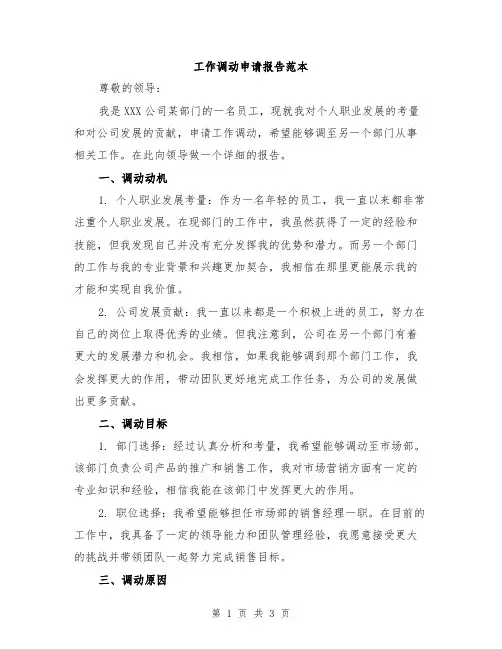 工作调动申请报告范本

尊敬的领导：

我是XXX公司某部门的一名员工，现就我对个人职业发展的考量和对公司发展的贡献，申请工作调动，希望能够调至另一个部门从事相关工作。在此向领导做一个详细的报告。

一、调动动机

1. 个人职业发展考量：作为一名年轻的员工，我一直以来都非常注重个人职业发展。在现部门的工作中，我虽然获得了一定的经验和技能，但我发现自己并没有充分发挥我的优势和潜力。而另一个部门的工作与我的专业背景和兴趣更加契合，我相信在那里更能展示我的才能和实现自我价值。

2. 公司发展贡献：我一直以来都是一个积极上进的员工，努力在自己的岗位上取得优秀的业绩。但我注意到，公司在另一个部门有着更大的发展潜力和机会。我相信，如果我能够调到那个部门工作，我会发挥更大的作用，带动团队更好地完成工作任务，为公司的发展做出更多贡献。

二、调动目标

1. 部门选择：经过认真分析和考量，我希望能够调动至市场部。该部门负责公司产品的推广和销售工作，我对市场营销方面有一定的专业知识和经验，相信我能在该部门中发挥更大的作用。

2. 职位选择：我希望能够担任市场部的销售经理一职。在目前的工作中，我具备了一定的领导能力和团队管理经验，我愿意接受更大的挑战并带领团队一起努力完成销售目标。

三、调动原因

第 1 页 共 3 页